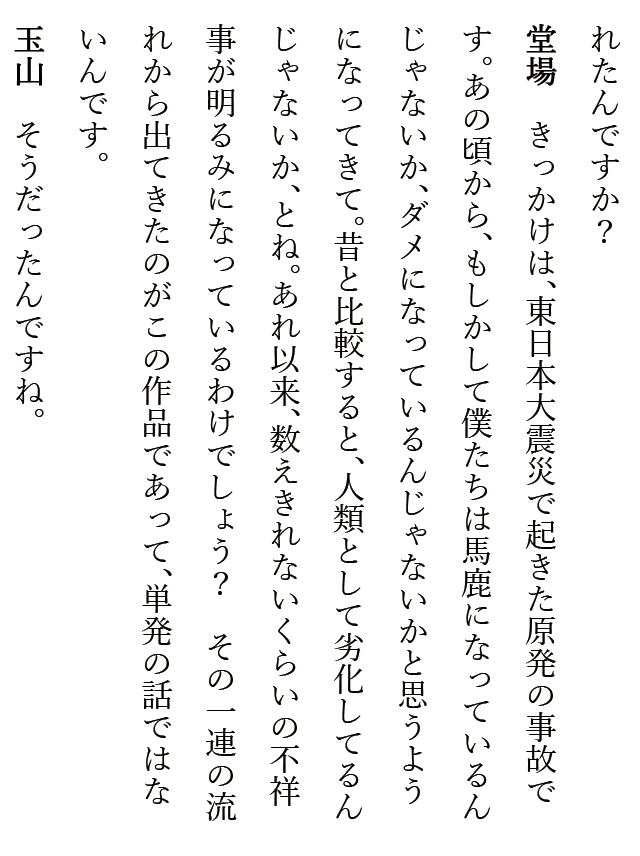 れたんですか？

堂場　きっかけは、東日本大震災で起きた原発の事故です。あの頃から、もしかして僕たちは馬鹿になっているんじゃないか、ダメになっているんじゃないかと思うようになってきて。昔と比較すると、人類として劣化してるんじゃないか、とね。あれ以来、数えきれないくらいの不祥事が明るみになっているわけでしょう？　その一連の流れから出てきたのがこの作品であって、単発の話ではないんです。

玉山　そうだったんですね。